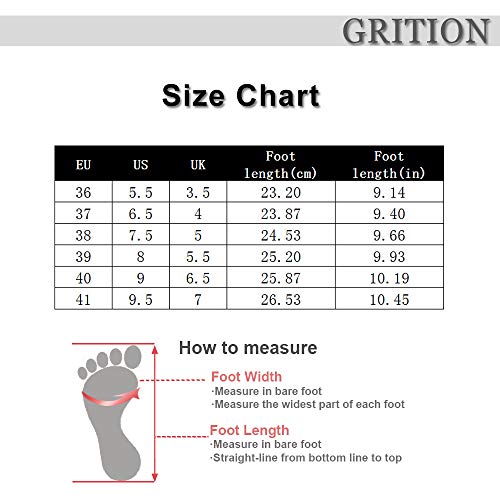 GRITION

Size Chart

| EU | US | UK | Foot length(cm) | Foot length(in) |
|---|---|---|---|---|
| 36 | 5.5 | 3.5 | 23.20 | 9.14 |
| 37 | 6.5 | 4 | 23.87 | 9.40 |
| 38 | 7.5 | 5 | 24.53 | 9.66 |
| 39 | 8 | 5.5 | 25.20 | 9.93 |
| 40 | 9 | 6.5 | 25.87 | 10.19 |
| 41 | 9.5 | 7 | 26.53 | 10.45 |

How to measure

Foot Width
·Measure in bare foot
·Measure the widest part of each foot

Foot Length
·Measure in bare foot
·Straight-line from bottom line to top